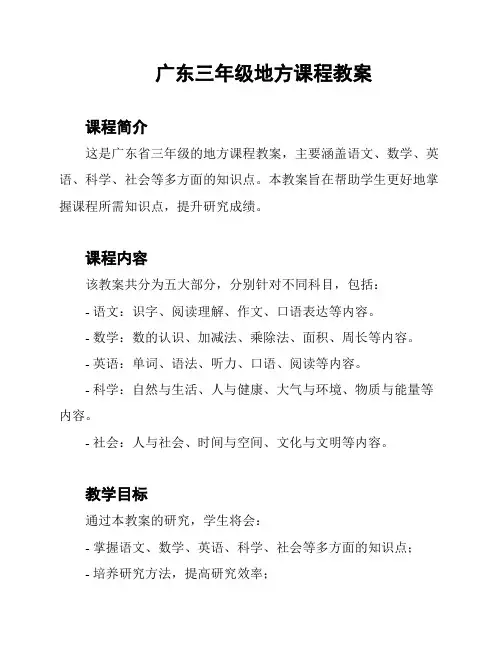 广东三年级地方课程教案

课程简介

这是广东省三年级的地方课程教案，主要涵盖语文、数学、英语、科学、社会等多方面的知识点。本教案旨在帮助学生更好地掌握课程所需知识点，提升研究成绩。

课程内容

该教案共分为五大部分，分别针对不同科目，包括：

- 语文：识字、阅读理解、作文、口语表达等内容。

- 数学：数的认识、加减法、乘除法、面积、周长等内容。

- 英语：单词、语法、听力、口语、阅读等内容。

- 科学：自然与生活、人与健康、大气与环境、物质与能量等内容。

- 社会：人与社会、时间与空间、文化与文明等内容。

教学目标

通过本教案的研究，学生将会：

- 掌握语文、数学、英语、科学、社会等多方面的知识点；

- 培养研究方法，提高研究效率；